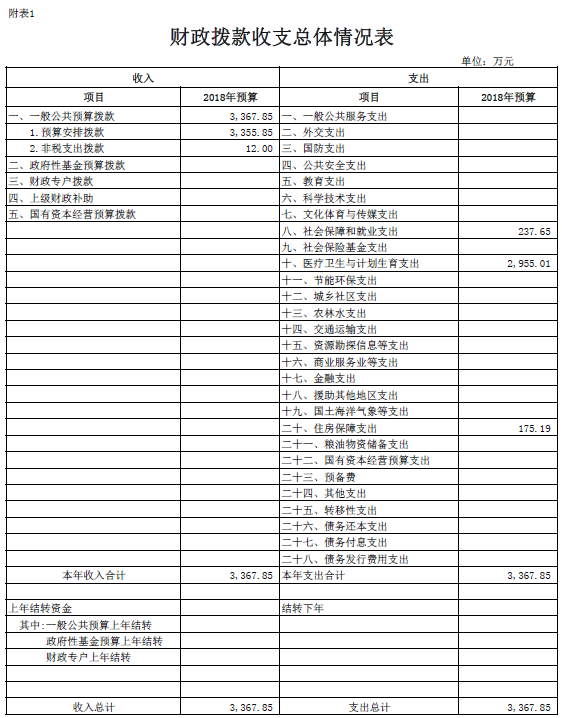 附表1

财政拨款收支总体情况表

单位：万元

| 收入 | | 支出 | |
|---|---|---|---|
| 项目 | 2018年预算 | 项目 | 2018年预算 |
| 一、一般公共预算拨款 | 3,367.85 | 一、一般公共服务支出 | |
| 1.预算安排拨款 | 3,355.85 | 二、外交支出 | |
| 2.非税支出拨款 | 12.00 | 三、国防支出 | |
| 二、政府性基金预算拨款 | | 四、公共安全支出 | |
| 三、财政专户拨款 | | 五、教育支出 | |
| 四、上级财政补助 | | 六、科学技术支出 | |
| 五、国有资本经营预算拨款 | | 七、文化体育与传媒支出 | |
| | | 八、社会保障和就业支出 | 237.65 |
| | | 九、社会保险基金支出 | |
| | | 十、医疗卫生与计划生育支出 | 2,955.01 |
| | | 十一、节能环保支出 | |
| | | 十二、城乡社区支出 | |
| | | 十三、农林水支出 | |
| | | 十四、交通运输支出 | |
| | | 十五、资源勘探信息等支出 | |
| | | 十六、商业服务业等支出 | |
| | | 十七、金融支出 | |
| | | 十八、援助其他地区支出 | |
| | | 十九、国土海洋气象等支出 | |
| | | 二十、住房保障支出 | 175.19 |
| | | 二十一、粮油物资储备支出 | |
| | | 二十二、国有资本经营预算支出 | |
| | | 二十三、预备费 | |
| | | 二十四、其他支出 | |
| | | 二十五、转移性支出 | |
| | | 二十六、债务还本支出 | |
| | | 二十七、债务付息支出 | |
| | | 二十八、债务发行费用支出 | |
| 本年收入合计 | 3,367.85 | 本年支出合计 | 3,367.85 |
| | | | |
| 上年结转资金 | | 结转下年 | |
| 其中：一般公共预算上年结转 | | | |
| 政府性基金预算上年结转 | | | |
| 财政专户上年结转 | | | |
| | | | |
| | | | |
| 收入总计 | 3,367.85 | 支出总计 | 3,367.85 |